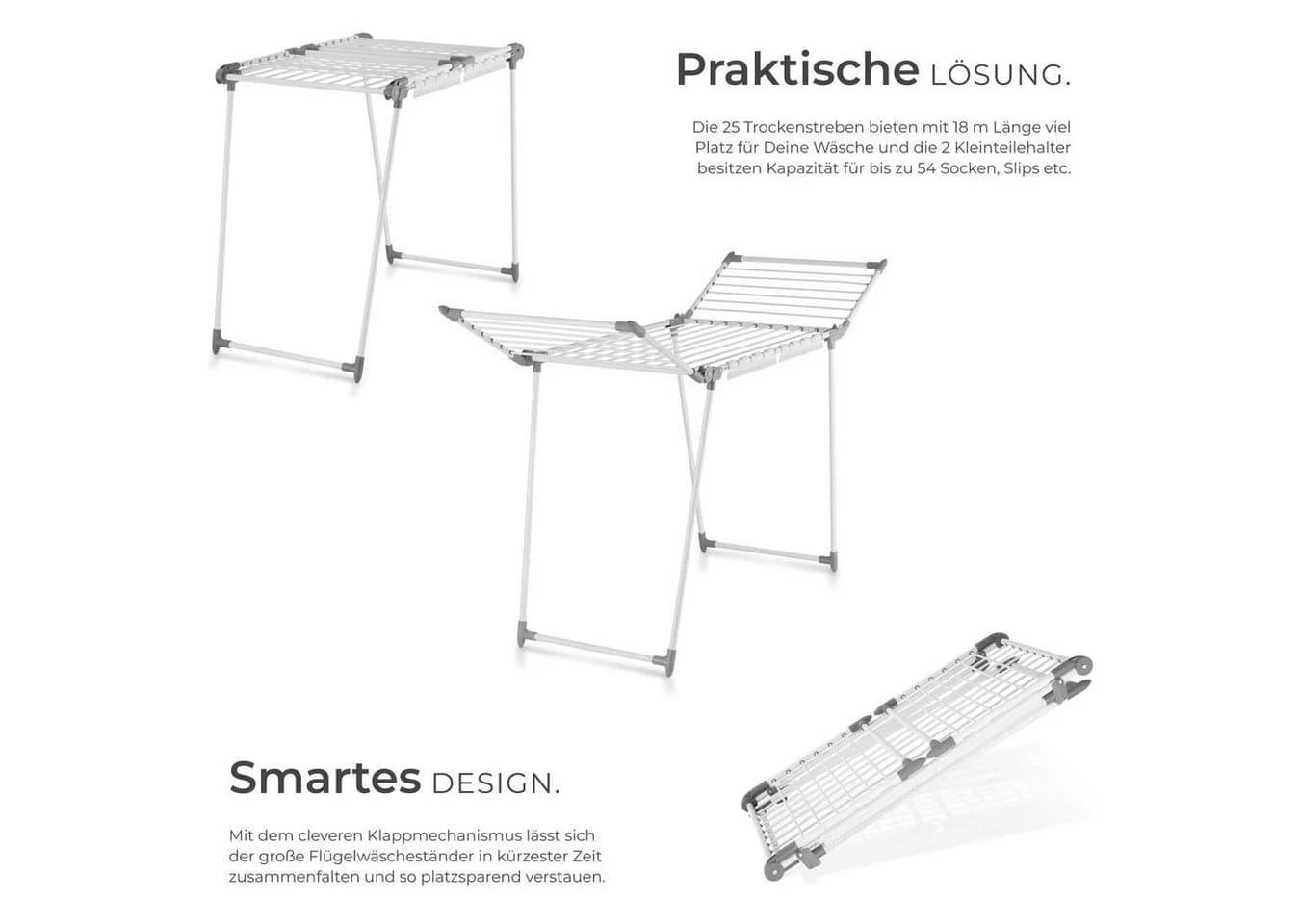 Praktische LÖSUNG.

Die 25 Trockenstreben bieten mit 18 m Länge viel Platz für Deine Wäsche und die 2 Kleinteilehalter besitzen Kapazität für bis zu 54 Socken, Slips etc.

Smartes DESIGN.

Mit dem cleveren Klappmechanismus lässt sich der große Flügelwäscheständer in kürzester Zeit zusammenfalten und so platzsparend verstauen.